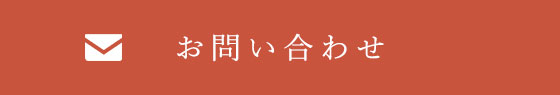 お問い合わせ